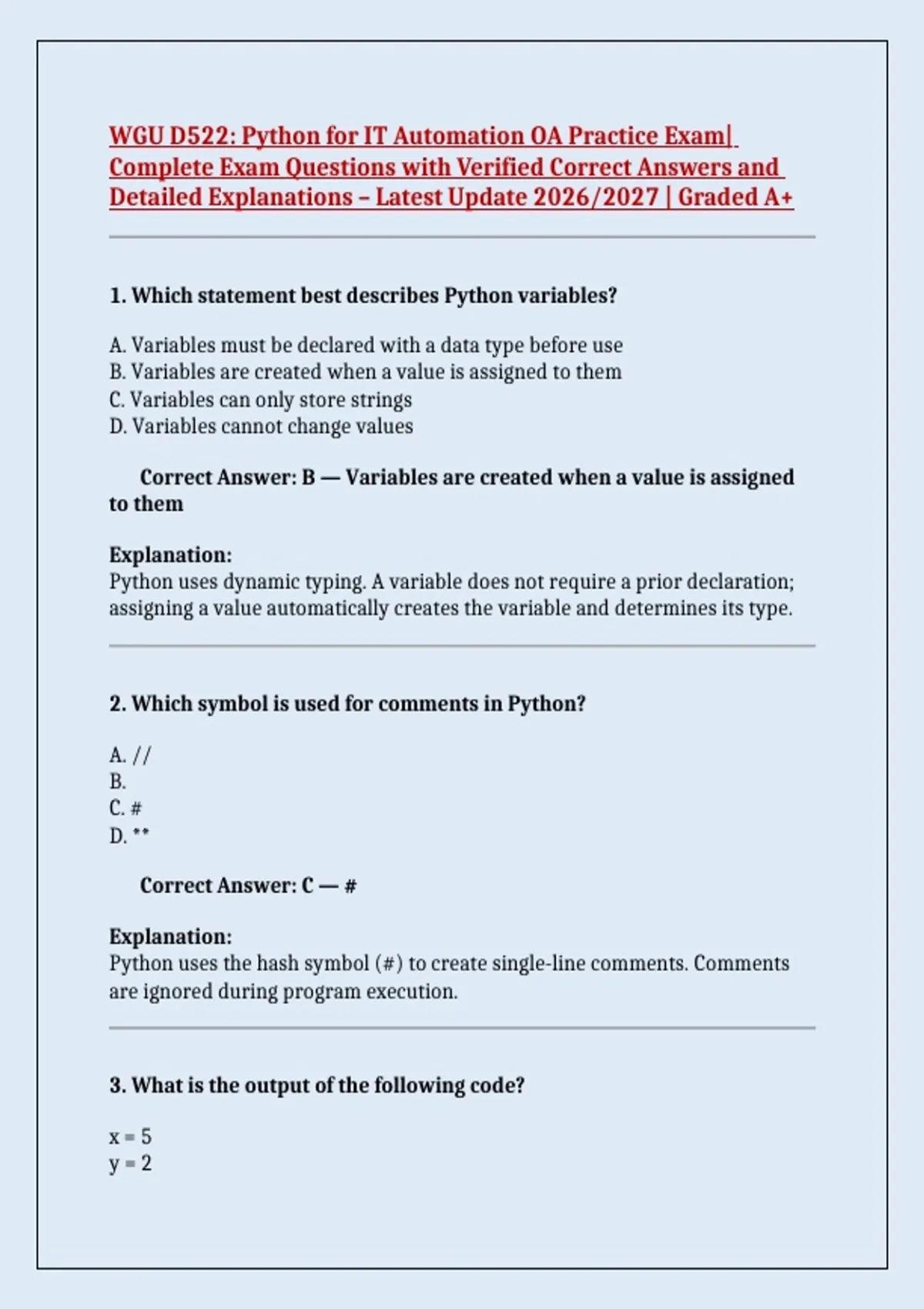 WGU D522: Python for IT Automation OA Practice Exam| Complete Exam Questions with Verified Correct Answers and Detailed Explanations – Latest Update 2026/2027 | Graded A+

1. Which statement best describes Python variables?

A. Variables must be declared with a data type before use
B. Variables are created when a value is assigned to them
C. Variables can only store strings
D. Variables cannot change values

Correct Answer: B — Variables are created when a value is assigned to them

Explanation:
Python uses dynamic typing. A variable does not require a prior declaration; assigning a value automatically creates the variable and determines its type.

2. Which symbol is used for comments in Python?

A. //
B.
C. #
D. **

Correct Answer: C — #

Explanation:
Python uses the hash symbol (#) to create single-line comments. Comments are ignored during program execution.

3. What is the output of the following code?

x = 5
y = 2